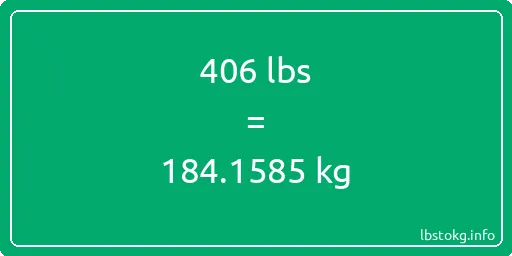 406 lbs

=

184.1585 kg

lbstokg.info